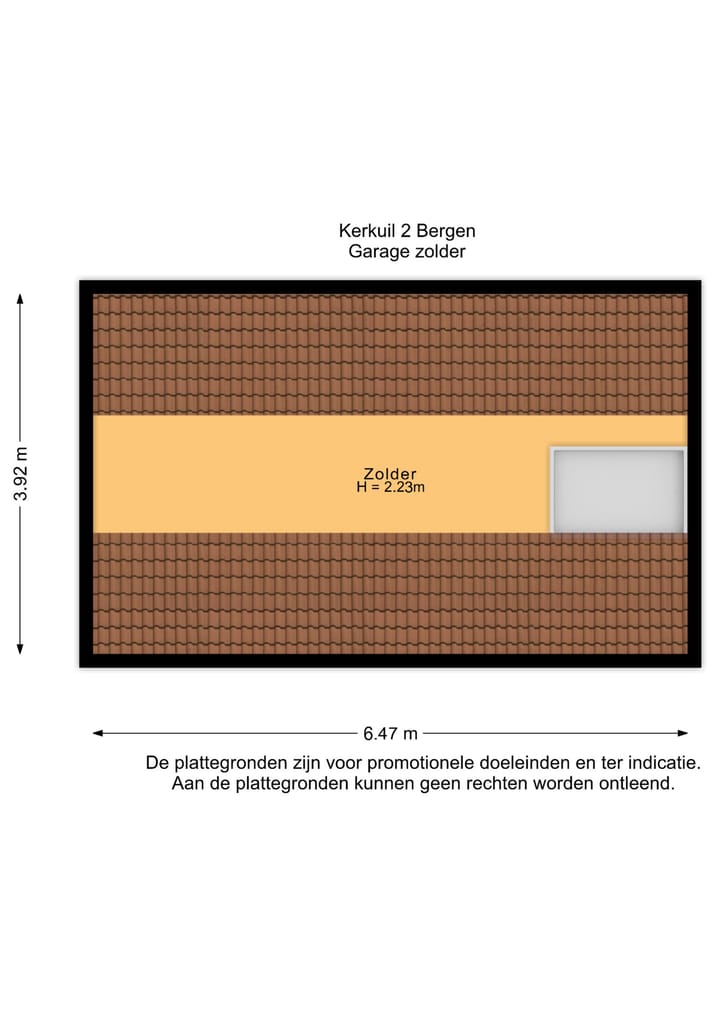 Kerkuil 2 Bergen
Garage zolder

3.92 m

Zolder
H = 2.23m

6.47 m

De plattegronden zijn voor promotionele doeleinden en ter indicatie.
Aan de plattegronden kunnen geen rechten worden ontleend.